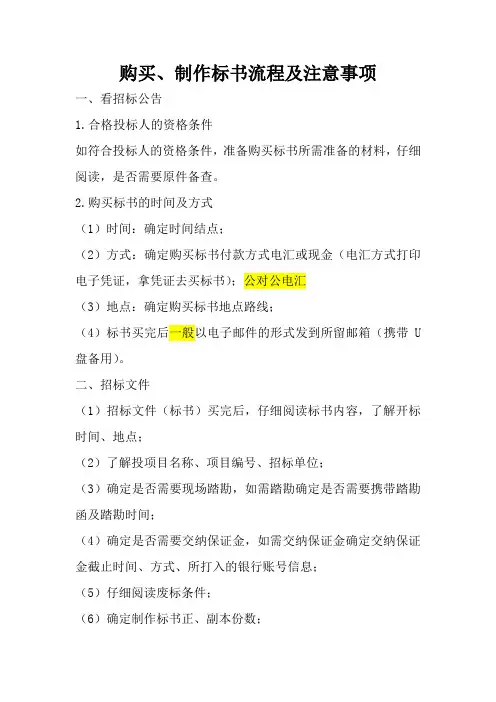 购买、制作标书流程及注意事项

一、看招标公告

1.合格投标人的资格条件

如符合投标人的资格条件，准备购买标书所需准备的材料，仔细阅读，是否需要原件备查。

2.购买标书的时间及方式

（1）时间：确定时间结点；

（2）方式：确定购买标书付款方式电汇或现金（电汇方式打印电子凭证，拿凭证去买标书）；公对公电汇

（3）地点：确定购买标书地点路线；

（4）标书买完后一般以电子邮件的形式发到所留邮箱（携带 U 盘备用）。

二、招标文件

（1）招标文件（标书）买完后，仔细阅读标书内容，了解开标时间、地点；

（2）了解投项目名称、项目编号、招标单位；

（3）确定是否需要现场踏勘，如需踏勘确定是否需要携带踏勘函及踏勘时间；

（4）确定是否需要交纳保证金，如需交纳保证金确定交纳保证金截止时间、方式、所打入的银行账号信息；

（5）仔细阅读废标条件；

（6）确定制作标书正、副本份数；